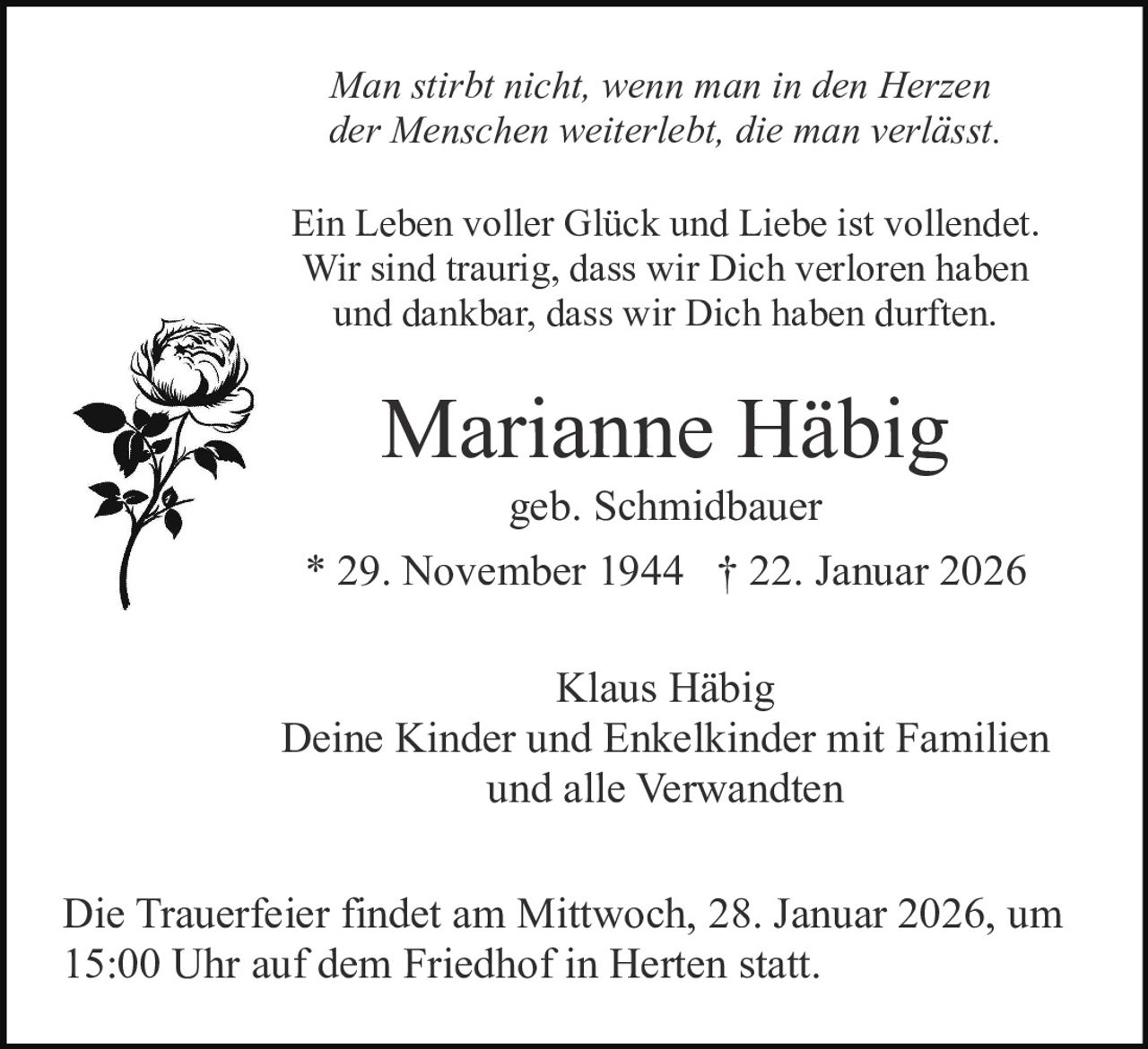 Man stirbt nicht, wenn man in den Herzen der Menschen weiterlebt, die man verlässt.

Ein Leben voller Glück und Liebe ist vollendet. Wir sind traurig, dass wir Dich verloren haben und dankbar, dass wir Dich haben durften.

Marianne Häbig

geb. Schmidbauer

* 29. November 1944 † 22. Januar 2026

Klaus Häbig
Deine Kinder und Enkelkinder mit Familien
und alle Verwandten

Die Trauerfeier findet am Mittwoch, 28. Januar 2026, um 15:00 Uhr auf dem Friedhof in Herten statt.